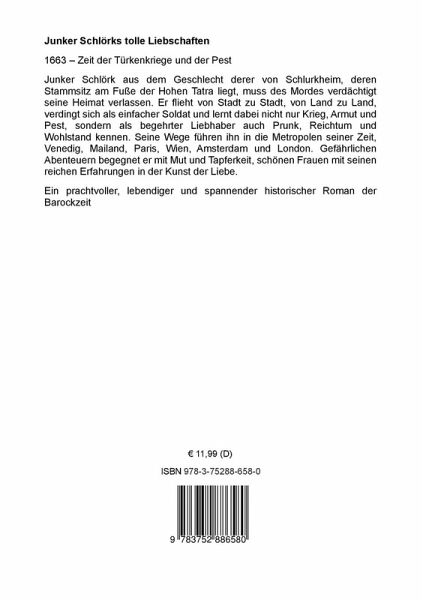 Junker Schlörks tolle Liebschaften

1663 – Zeit der Türkenkriege und der Pest

Junker Schlörk aus dem Geschlecht derer von Schlurkheim, deren Stammsitz am Fuße der Hohen Tatra liegt, muss des Mordes verdächtigt seine Heimat verlassen. Er flieht von Stadt zu Stadt, von Land zu Land, verdingt sich als einfacher Soldat und lernt dabei nicht nur Krieg, Armut und Pest, sondern als begehrter Liebhaber auch Prunk, Reichtum und Wohlstand kennen. Seine Wege führen ihn in die Metropolen seiner Zeit, Venedig, Mailand, Paris, Wien, Amsterdam und London. Gefährlichen Abenteuern begegnet er mit Mut und Tapferkeit, schönen Frauen mit seinen reichen Erfahrungen in der Kunst der Liebe.

Ein prachtvoller, lebendiger und spannender historischer Roman der Barockzeit

€ 11,99 (D)

ISBN 978-3-75288-658-0

9 783752 886580